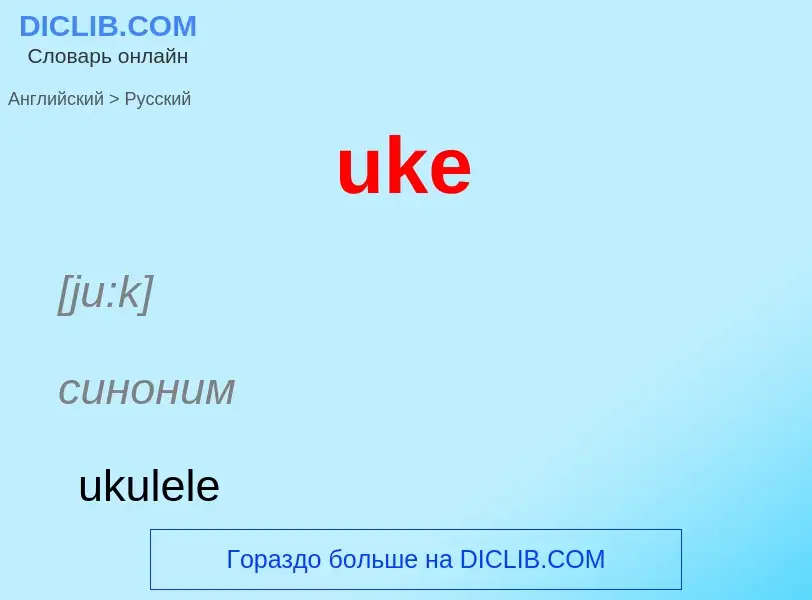 DICLIB.COM
Словарь онлайн

Английский > Русский

uke

[ju:k]

синоним

ukulele

Гораздо больше на DICLIB.COM